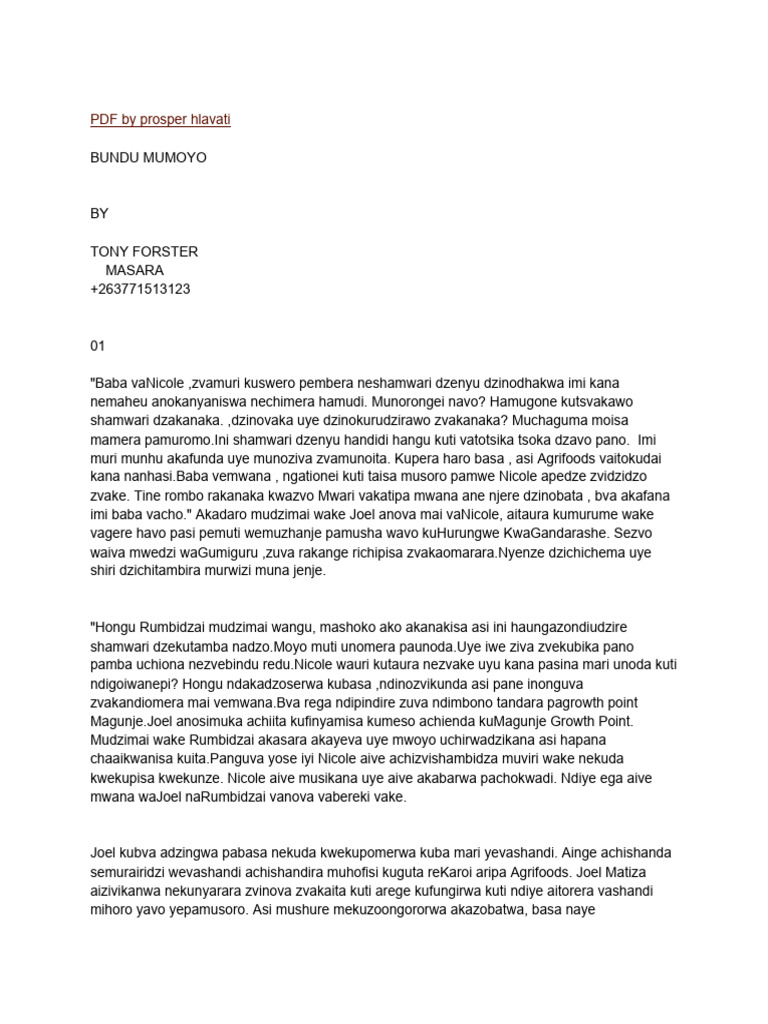 PDF by prosper hlavati

BUNDU MUMOYO

BY

TONY FORSTER
MASARA
+263771513123

01

"Baba vaNicole ,zvamuri kuswero pembera neshamwari dzenyu dzinodhakwa imi kana nemaheu anokanyaniswa nechimera hamudi. Munorongei navo? Hamugone kutsvakawo shamwari dzakanaka. ,dzinovaka uye dzinokurudzirawo zvakanaka? Muchaguma moisa mamera pamuromo.Ini shamwari dzenyu handidi hangu kuti vatotsika tsoka dzavo pano. Imi muri munhu akafunda uye munoziva zvamunoita. Kupera haro basa , asi Agrifoods vaitokudai kana nanhasi.Baba vemwana , ngationei kuti taisa musoro pamwe Nicole apedze zvidzidzo zvake. Tine rombo rakanaka kwazvo Mwari vakatipa mwana ane njere dzinobata , bva akafana imi baba vacho." Akadaro mudzimai wake Joel anova mai vaNicole, aitaura kumurume wake vagere havo pasi pemuti wemuzhanje pamusha wavo kuHurungwe KwaGandarashe. Sezvo waiva mwedzi waGumiguru ,zuva rakange richipisa zvakaomarara.Nyenze dzichichema uye shiri dzichitambira murwizi muna jenje.

"Hongu Rumbidzai mudzimai wangu, mashoko ako akanakisa asi ini haungazondiudzire shamwari dzekutamba nadzo.Moyo muti unomera paunoda.Uye iwe ziva zvekubika pano pamba uchiona nezvebindu redu.Nicole wauri kutaura nezvake uyu kana pasina mari unoda kuti ndigoiwanepi? Hongu ndakadzoserwa kubasa ,ndinozvikunda asi pane inonguva zvakandiomera mai vemwana.Bva rega ndipindire zuva ndimbono tandara pagrowth point Magunje.Joel anosimuka achiita kufinyamisa kumeso achienda kuMagunje Growth Point. Mudzimai wake Rumbidzai akasara akayeva uye mwoyo uchirwadzikana asi hapana chaaikwanisa kuita.Panguva yose iyi Nicole aive achizvishambidza muviri wake nekuda kwekupisa kwekunze. Nicole aive musikana uye aive akabarwa pachokwadi. Ndiye ega aive mwana waJoel naRumbidzai vanova vabereki vake.

Joel kubva adzingwa pabasa nekuda kwekupomerwa kuba mari yevashandi. Ainge achishanda semurairidzi wevashandi achishandira muhofisi kuguta reKaroi aripa Agrifoods. Joel Matiza aizivikanwa nekunyarara zvinova zvakaita kuti arege kufungirwa kuti ndiye aitorera vashandi mihoro yavo yepamusoro. Asi mushure mekuzoongororwa akazobatwa, basa naye